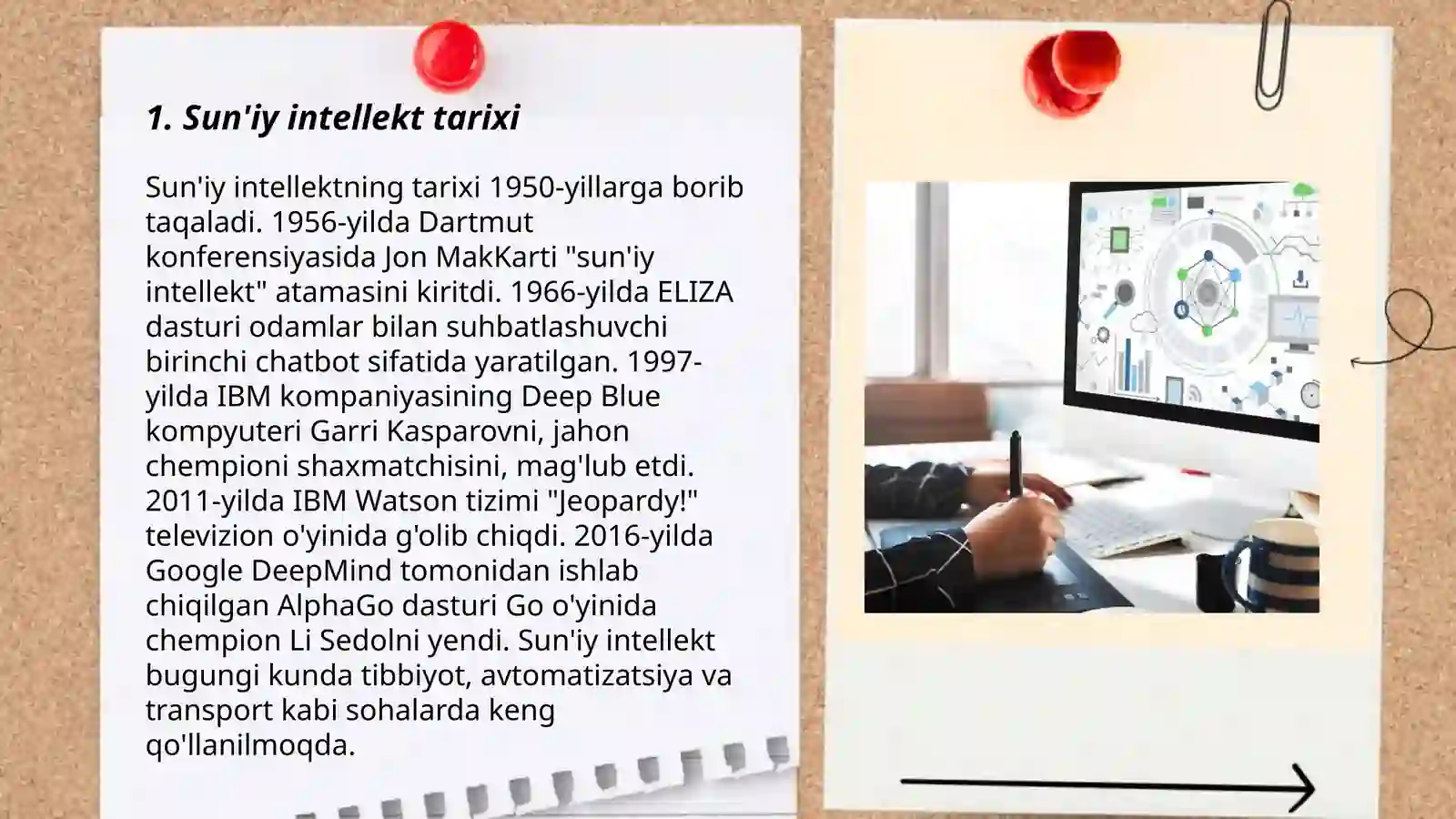 1. Sun'iy intellekt tarixi

Sun'iy intellektning tarixi 1950-yillarga borib taqaladi. 1956-yilda Dartmut konferensiyasida Jon MakKarti "sun'iy intellekt" atamasini kiritdi. 1966-yilda ELIZA dasturi odamlar bilan suhbatlashuvchi birinchi chatbot sifatida yaratilgan. 1997-yilda IBM kompaniyasining Deep Blue kompyuteri Garri Kasparovni, jahon chempioni shaxmatchisini, mag'lub etdi. 2011-yilda IBM Watson tizimi "Jeopardy!" televizion o'yinida g'olib chiqdi. 2016-yilda Google DeepMind tomonidan ishlab chiqilgan AlphaGo dasturi Go o'yinida chempion Li Sedolni yendi. Sun'iy intellekt bugungi kunda tibbiyot, avtomatizatsiya va transport kabi sohalarda keng qo'llanilmoqda.